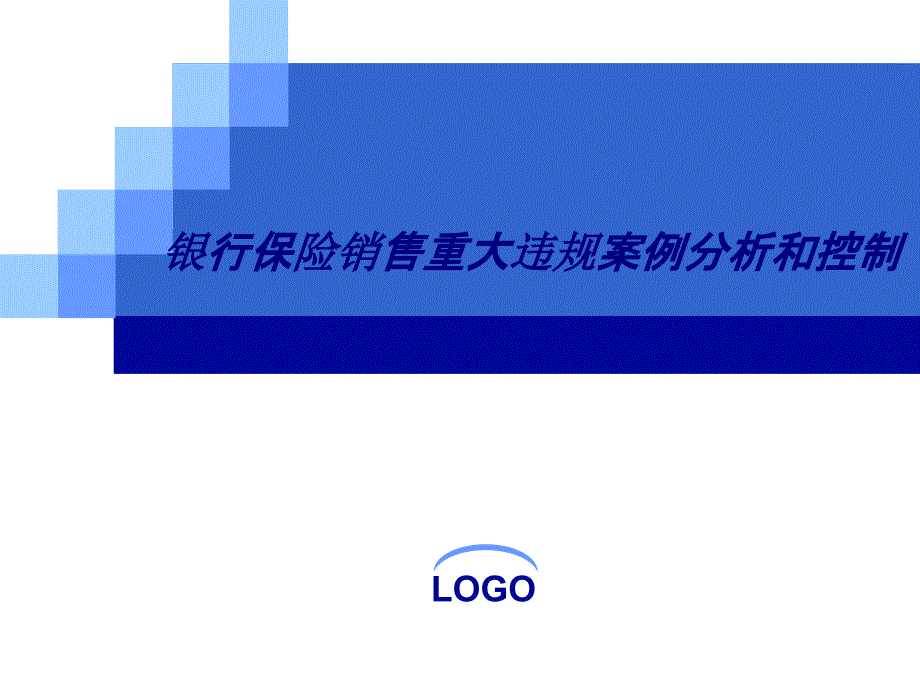 银行保险销售重大违规案例分析和控制

LOGO